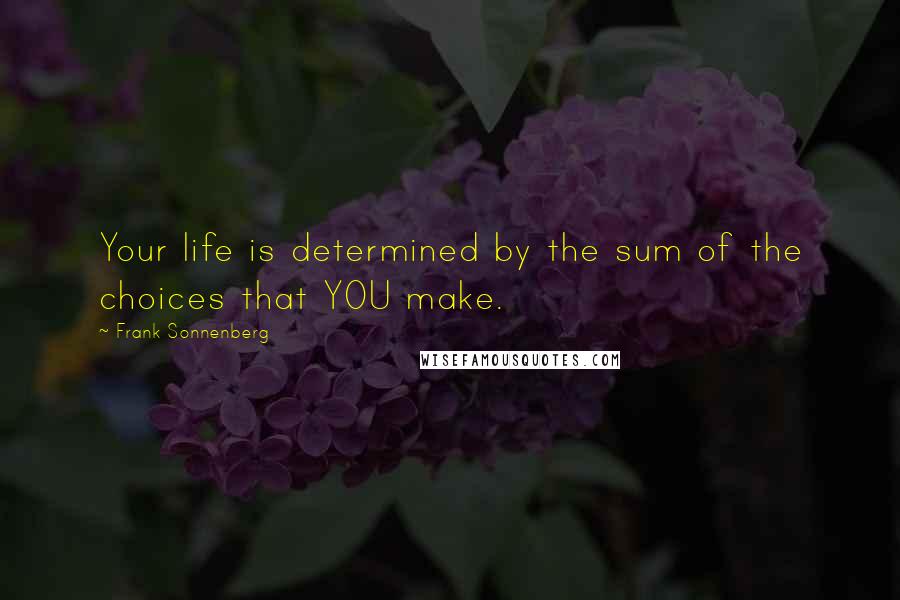 Your life is determined by the sum of the choices that YOU make.

~ Frank Sonnenberg

WISEFAMOUSQUOTES.COM